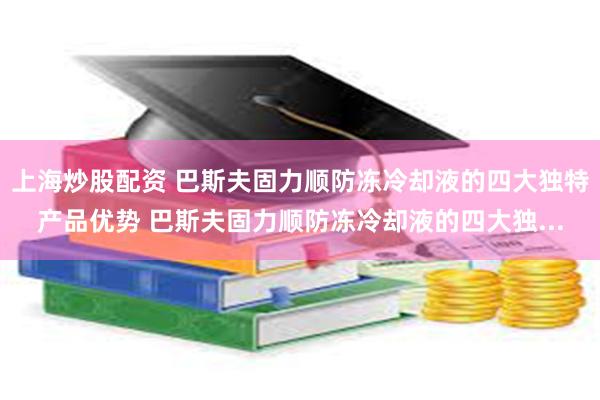 上海炒股配资 巴斯夫固力顺防冻冷却液的四大独特产品优势 巴斯夫固力顺防冻冷却液的四大独...